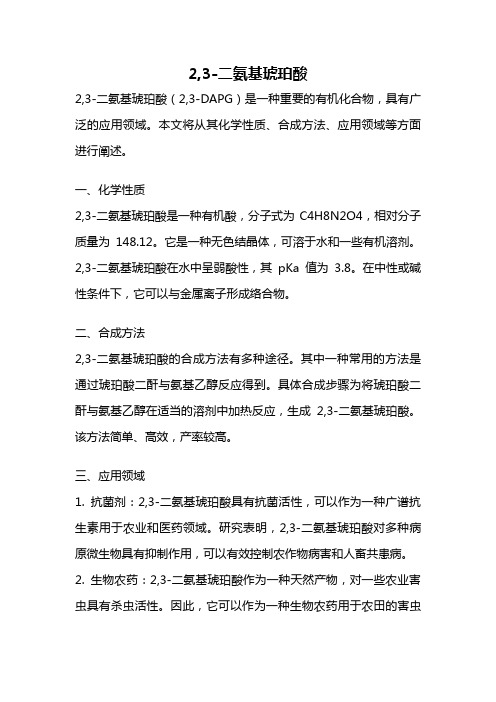 2,3-二氨基琥珀酸

2,3-二氨基琥珀酸（2,3-DAPG）是一种重要的有机化合物，具有广泛的应用领域。本文将从其化学性质、合成方法、应用领域等方面进行阐述。

一、化学性质

2,3-二氨基琥珀酸是一种有机酸，分子式为 C4H8N2O4，相对分子质量为 148.12。它是一种无色结晶体，可溶于水和一些有机溶剂。2,3-二氨基琥珀酸在水中呈弱酸性，其 pKa 值为 3.8。在中性或碱性条件下，它可以与金属离子形成络合物。

二、合成方法

2,3-二氨基琥珀酸的合成方法有多种途径。其中一种常用的方法是通过琥珀酸二酐与氨基乙醇反应得到。具体合成步骤为将琥珀酸二酐与氨基乙醇在适当的溶剂中加热反应，生成 2,3-二氨基琥珀酸。该方法简单、高效，产率较高。

三、应用领域

1. 抗菌剂：2,3-二氨基琥珀酸具有抗菌活性，可以作为一种广谱抗生素用于农业和医药领域。研究表明，2,3-二氨基琥珀酸对多种病原微生物具有抑制作用，可以有效控制农作物病害和人畜共患病。

2. 生物农药：2,3-二氨基琥珀酸作为一种天然产物，对一些农业害虫具有杀虫活性。因此，它可以作为一种生物农药用于农田的害虫